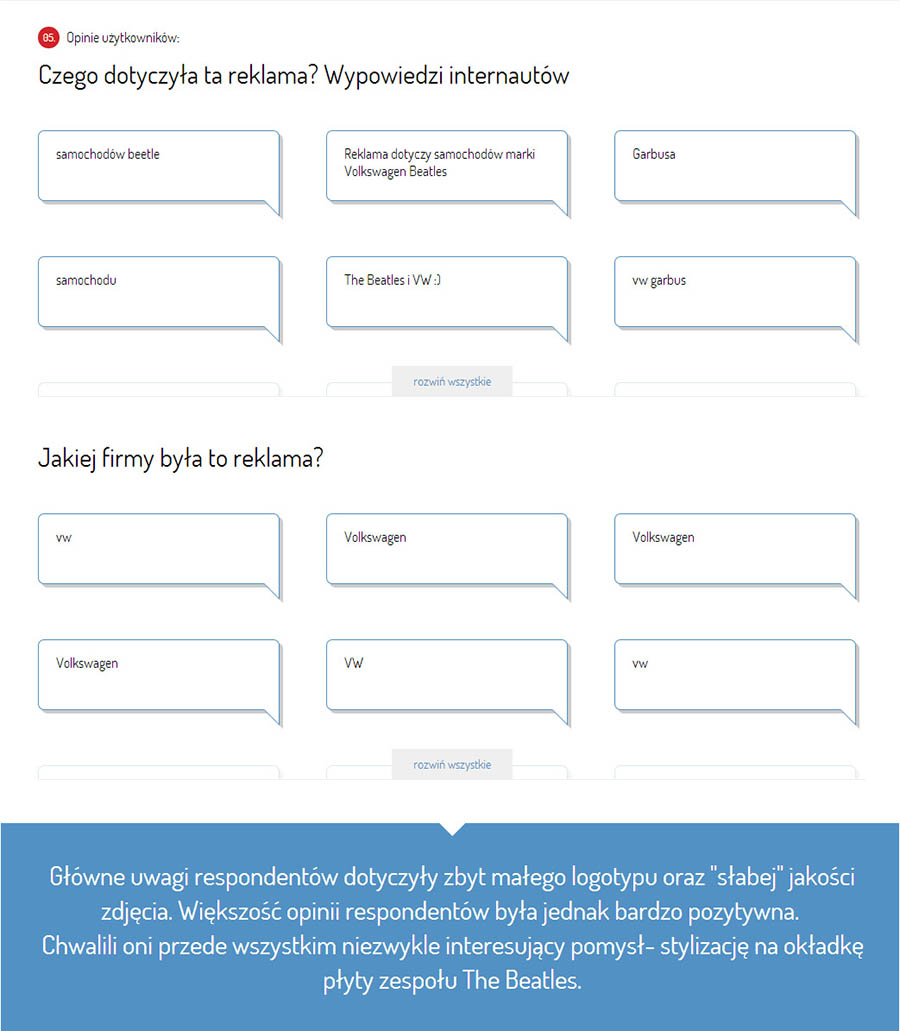 05. Opinie użytkowników:

Czego dotyczyła ta reklama? Wypowiedzi internautów

samochodów beetle

Reklama dotyczy samochodów marki Volkswagen Beatles

Garbusa

samochodu

The Beatles i VW :)

vw garbus

rozwiń wszystkie

Jakiej firmy była to reklama?

vw

Volkswagen

Volkswagen

Volkswagen

VW

vw

rozwiń wszystkie

Główne uwagi respondentów dotyczyły zbyt małego logotypu oraz "słabej" jakości zdjęcia. Większość opinii respondentów była jednak bardzo pozytywna. Chwalili oni przede wszystkim niezwykle interesujący pomysł- stylizację na okładkę płyty zespołu The Beatles.